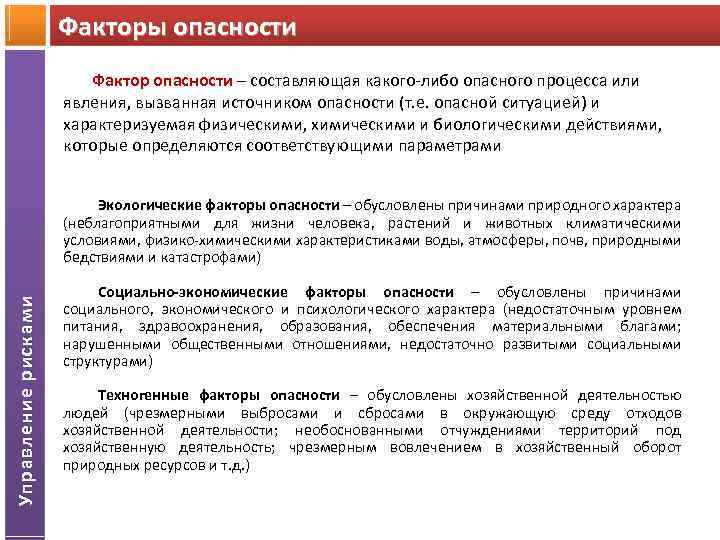 Факторы опасности

Управление рисками

Фактор опасности – составляющая какого-либо опасного процесса или явления, вызванная источником опасности (т.е. опасной ситуацией) и характеризуемая физическими, химическими и биологическими действиями, которые определяются соответствующими параметрами

Экологические факторы опасности – обусловлены причинами природного характера (неблагоприятными для жизни человека, растений и животных климатическими условиями, физико-химическими характеристиками воды, атмосферы, почв, природными бедствиями и катастрофами)

Социально-экономические факторы опасности – обусловлены причинами социального, экономического и психологического характера (недостаточным уровнем питания, здравоохранения, образования, обеспечения материальными благами; нарушенными общественными отношениями, недостаточно развитыми социальными структурами)

Техногенные факторы опасности – обусловлены хозяйственной деятельностью людей (чрезмерными выбросами и сбросами в окружающую среду отходов хозяйственной деятельности; необоснованными отчуждениями территорий под хозяйственную деятельность; чрезмерным вовлечением в хозяйственный оборот природных ресурсов и т.д.)